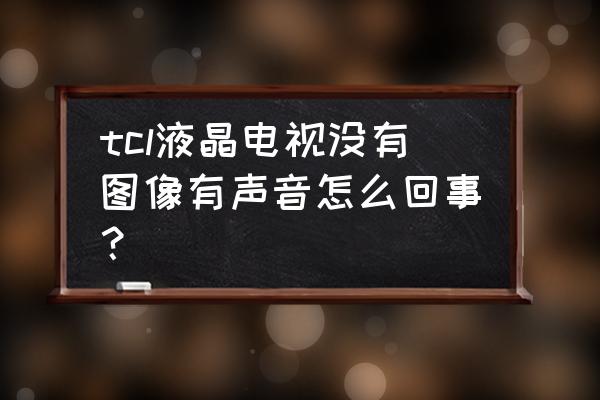 tcl液晶电视没有图像有声音怎么回事？